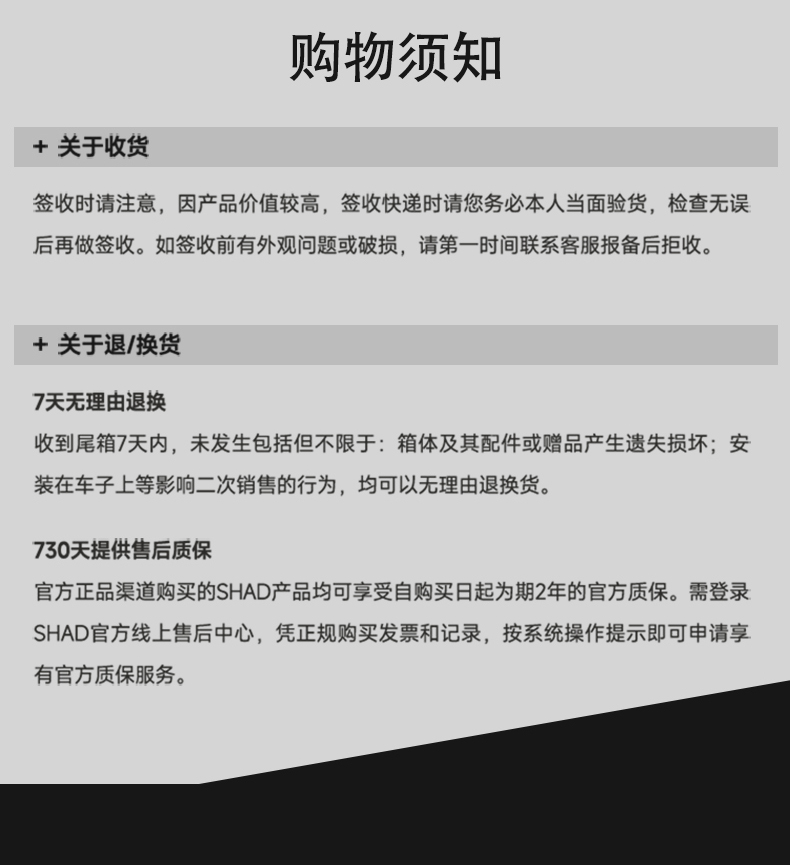 购物须知

+ 关于收货

签收时请注意，因产品价值较高，签收快递时请您务必本人当面验货，检查无误后再做签收。如签收前有外观问题或破损，请第一时间联系客服报备后拒收。

+ 关于退/换货

7天无理由退换

收到尾箱7天内，未发生包括但不限于：箱体及其配件或赠品产生遗失损坏；安装在车子上等影响二次销售的行为，均可以无理由退换货。

730天提供售后质保

官方正品渠道购买的SHAD产品均可享受自购买日起为期2年的官方质保。需登录SHAD官方线上售后中心，凭正规购买发票和记录，按系统操作提示即可申请享有官方质保服务。